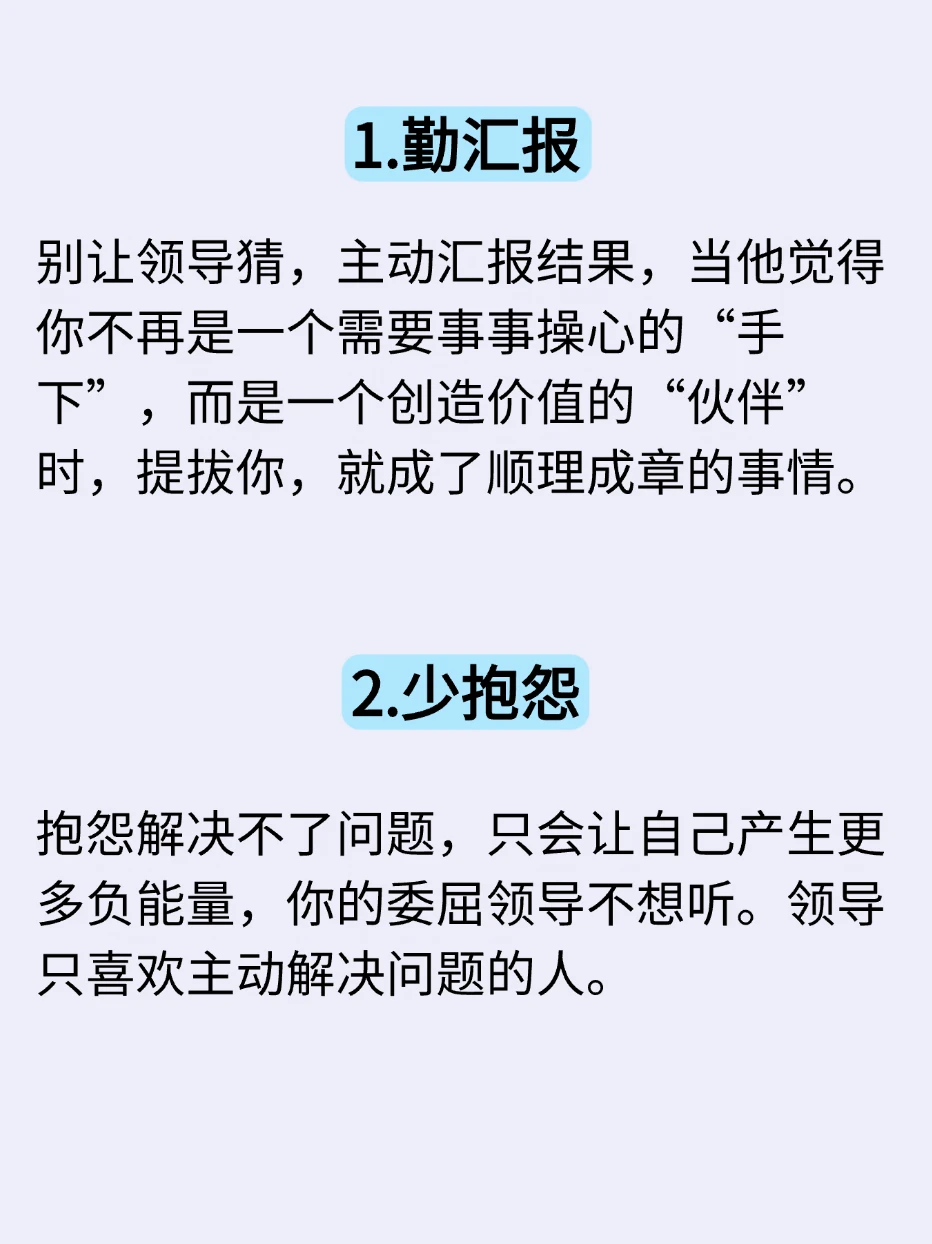 1.勤汇报

别让领导猜，主动汇报结果，当他觉得你不再是一个需要事事操心的“手下”，而是一个创造价值的“伙伴”时，提拔你，就成了顺理成章的事情。

2.少抱怨

抱怨解决不了问题，只会让自己产生更多负能量，你的委屈领导不想听。领导只喜欢主动解决问题的人。